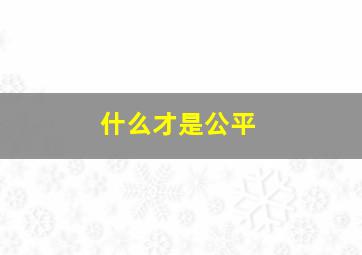 什么才是公平